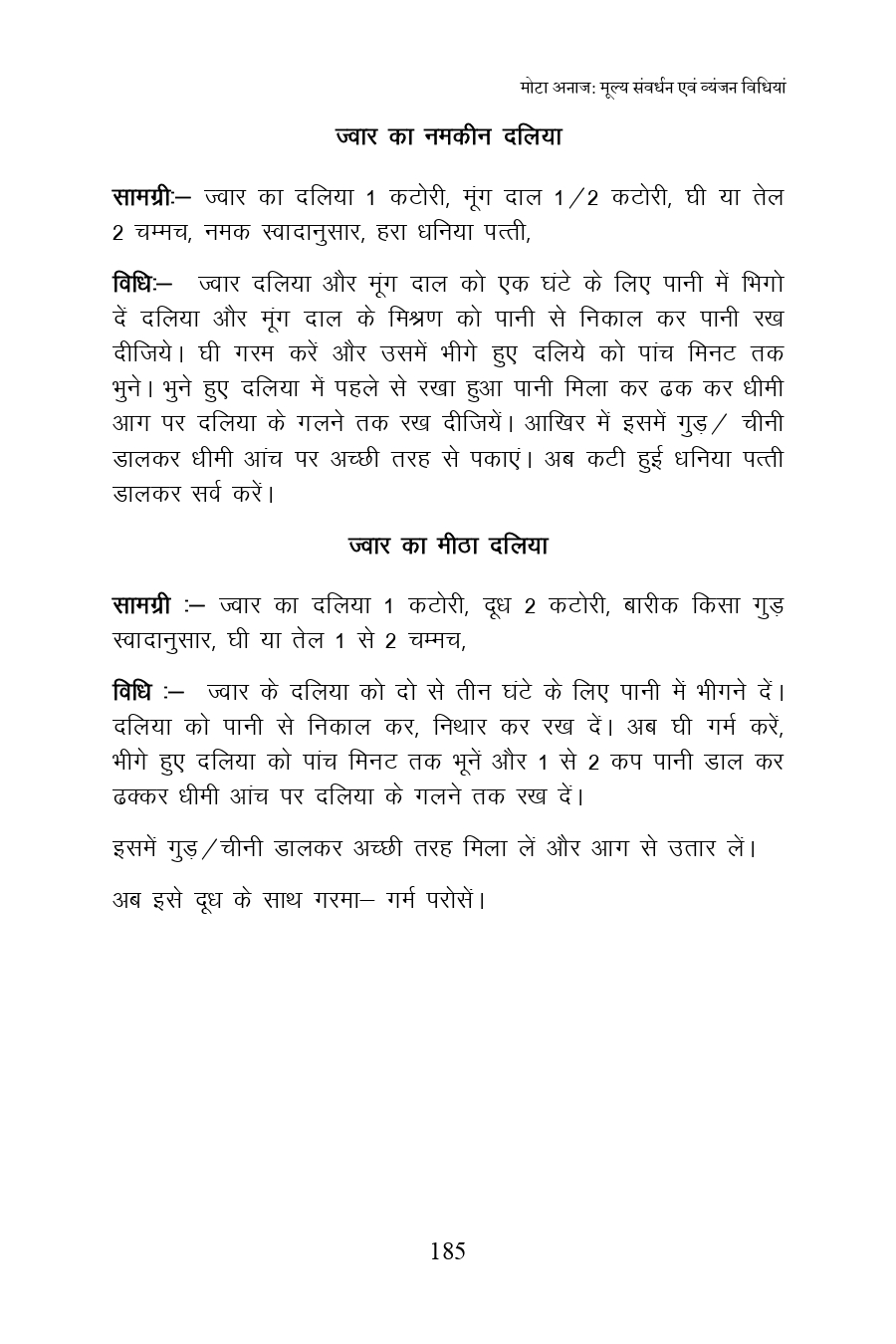 मोटा अनाज: मूल्य संवर्धन एवं व्यंजन विधियां

ज्वार का नमकीन दलिया

सामग्रीः– ज्वार का दलिया 1 कटोरी, मूंग दाल 1/2 कटोरी, घी या तेल 2 चम्मच, नमक स्वादानुसार, हरा धनिया पत्ती,

विधिः– ज्वार दलिया और मूंग दाल को एक घंटे के लिए पानी में भिगो दें दलिया और मूंग दाल के मिश्रण को पानी से निकाल कर पानी रख दीजिये। घी गरम करें और उसमें भीगे हुए दलिये को पांच मिनट तक भुने। भुने हुए दलिया में पहले से रखा हुआ पानी मिला कर ढक कर धीमी आग पर दलिया के गलने तक रख दीजियें। आखिर में इसमें गुड़/ चीनी डालकर धीमी आंच पर अच्छी तरह से पकाएं। अब कटी हुई धनिया पत्ती डालकर सर्व करें।

ज्वार का मीठा दलिया

सामग्री :– ज्वार का दलिया 1 कटोरी, दूध 2 कटोरी, बारीक किसा गुड़ स्वादानुसार, घी या तेल 1 से 2 चम्मच,

विधि :– ज्वार के दलिया को दो से तीन घंटे के लिए पानी में भीगने दें। दलिया को पानी से निकाल कर, निथार कर रख दें। अब घी गर्म करें, भीगे हुए दलिया को पांच मिनट तक भूनें और 1 से 2 कप पानी डाल कर ढक्कर धीमी आंच पर दलिया के गलने तक रख दें।

इसमें गुड़/चीनी डालकर अच्छी तरह मिला लें और आग से उतार लें।

अब इसे दूध के साथ गरमा– गर्म परोसें।

185